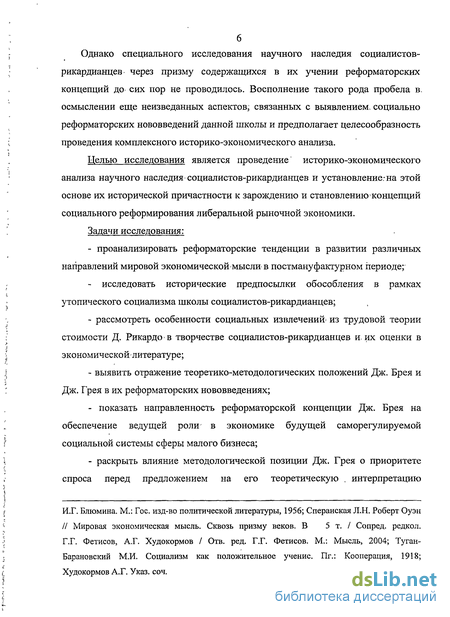 6

Однако специального исследования научного наследия социалистов-рикардианцев через призму содержащихся в их учении реформаторских концепций до сих пор не проводилось. Восполнение такого рода пробела в осмыслении еще неизведанных аспектов, связанных с выявлением социально реформаторских нововведений данной школы и предполагает целесообразность проведения комплексного историко-экономического анализа.

Целью исследования является проведение историко-экономического анализа научного наследия социалистов-рикардианцев и установление на этой основе их исторической причастности к зарождению и становлению концепций социального реформирования либеральной рыночной экономики.

Задачи исследования:

- проанализировать реформаторские тенденции в развитии различных направлений мировой экономической мысли в постмануфактурном периоде;

- исследовать исторические предпосылки обособления в рамках утопического социализма школы социалистов-рикардианцев;

- рассмотреть особенности социальных извлечений из трудовой теории стоимости Д. Рикардо в творчестве социалистов-рикардианцев и их оценки в экономической литературе;

- выявить отражение теоретико-методологических положений Дж. Брея и Дж. Грея в их реформаторских нововведениях;

- показать направленность реформаторской концепции Дж. Брея на обеспечение ведущей роли в экономике будущей саморегулируемой социальной системы сферы малого бизнеса;

- раскрыть влияние методологической позиции Дж. Грея о приоритете спроса перед предложением на его теоретическую интерпретацию

И.Г. Блюмина. М.: Гос. изд-во политической литературы, 1956; Сперанская Л.Н. Роберт Оуэн // Мировая экономическая мысль. Сквозь призму веков. В 5 т. / Сопред. редкол. Г.Г. Фетисов, А.Г. Худокормов / Отв. ред. Г.Г. Фетисов. М.: Мысль, 2004; Туган-Барановский М.И. Социализм как положительное учение. Пг.: Кооперация, 1918; Худокормов А.Г. Указ. соч.

dsLib.net
библиотека диссертаций